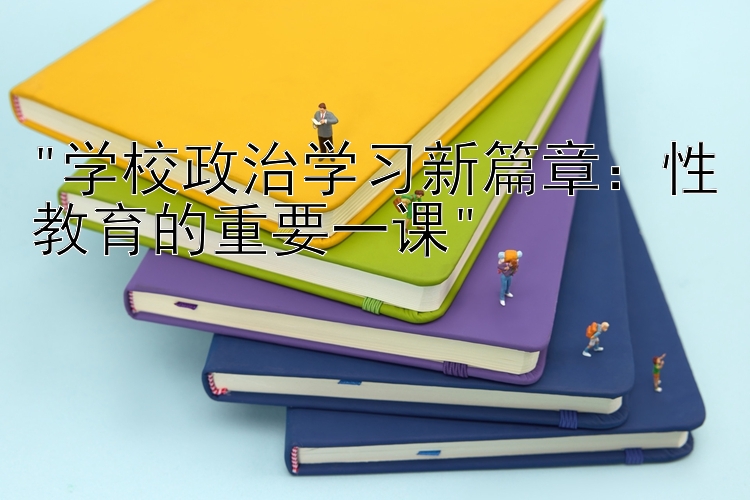 "学校政治学习新篇章：性教育的重要一课"